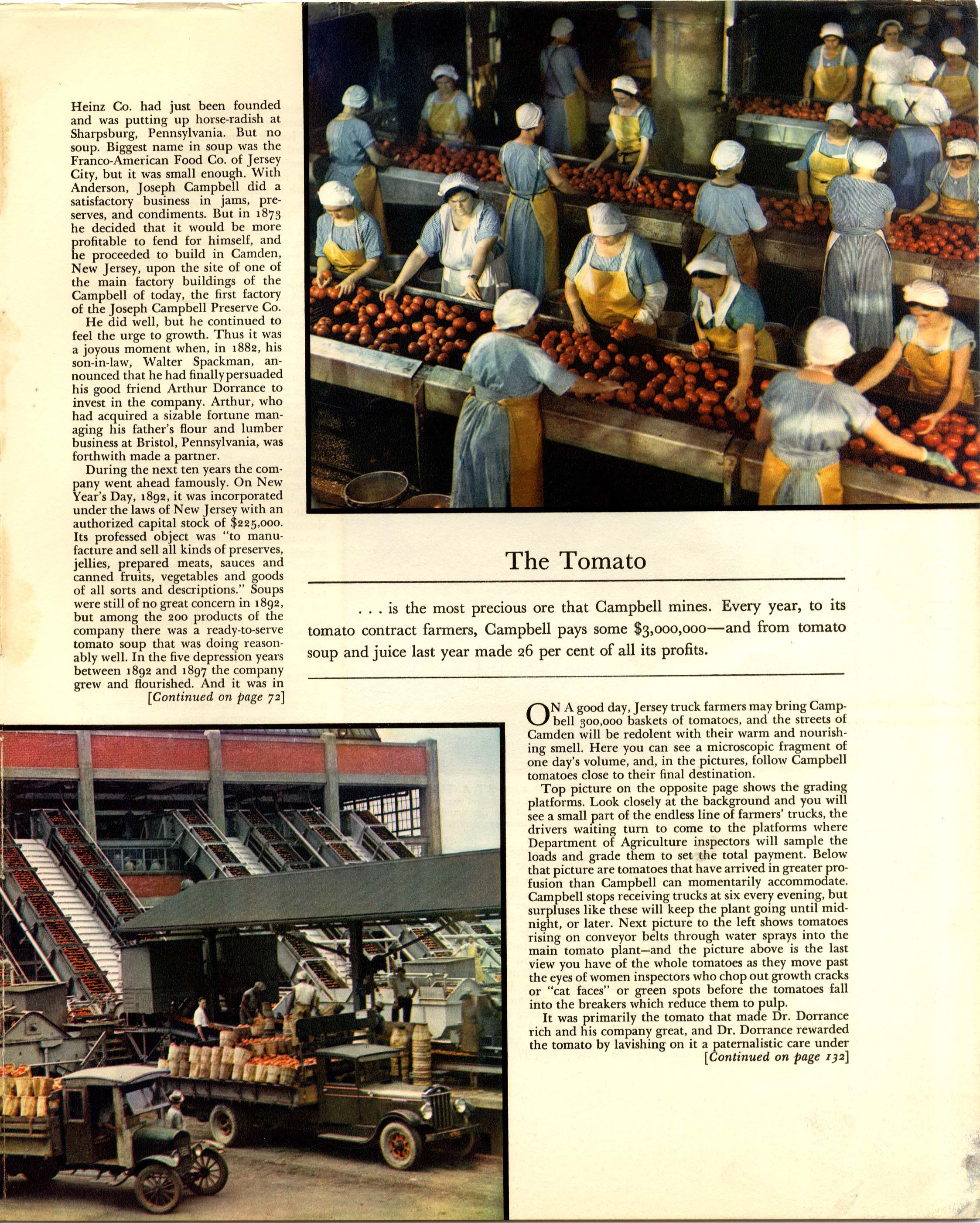 Heinz Co. had just been founded and was putting up horse-radish at Sharpsburg, Pennsylvania. But no soup. Biggest name in soup was the Franco-American Food Co. of Jersey City, but it was small enough. With Anderson, Joseph Campbell did a satisfactory business in jams, preserves, and condiments. But in 1873 he decided that it would be more profitable to fend for himself, and he proceeded to build in Camden, New Jersey, upon the site of one of the main factory buildings of the Campbell of today, the first factory of the Joseph Campbell Preserve Co.

He did well, but he continued to feel the urge to growth. Thus it was a joyous moment when, in 1882, his son-in-law, Walter Spackman, announced that he had finally persuaded his good friend Arthur Dorrance to invest in the company. Arthur, who had acquired a sizable fortune managing his father's flour and lumber business at Bristol, Pennsylvania, was forthwith made a partner.

During the next ten years the company went ahead famously. On New Year's Day, 1892, it was incorporated under the laws of New Jersey with an authorized capital stock of $225,000. Its professed object was "to manufacture and sell all kinds of preserves, jellies, prepared meats, sauces and canned fruits, vegetables and goods of all sorts and descriptions." Soups were still of no great concern in 1892, but among the 200 products of the company there was a ready-to-serve tomato soup that was doing reasonably well. In the five depression years between 1892 and 1897 the company grew and flourished. And it was in [Continued on page 72]

The Tomato

. . . is the most precious ore that Campbell mines. Every year, to its tomato contract farmers, Campbell pays some $3,000,000—and from tomato soup and juice last year made 26 per cent of all its profits.

ON A good day, Jersey truck farmers may bring Campbell 300,000 baskets of tomatoes, and the streets of Camden will be redolent with their warm and nourishing smell. Here you can see a microscopic fragment of one day's volume, and, in the pictures, follow Campbell tomatoes close to their final destination.

Top picture on the opposite page shows the grading platforms. Look closely at the background and you will see a small part of the endless line of farmers' trucks, the drivers waiting turn to come to the platforms where Department of Agriculture inspectors will sample the loads and grade them to set the total payment. Below that picture are tomatoes that have arrived in greater profusion than Campbell can momentarily accommodate. Campbell stops receiving trucks at six every evening, but surpluses like these will keep the plant going until midnight, or later. Next picture to the left shows tomatoes rising on conveyor belts through water sprays into the main tomato plant—and the picture above is the last view you have of the whole tomatoes as they move past the eyes of women inspectors who chop out growth cracks or "cat faces" or green spots before the tomatoes fall into the breakers which reduce them to pulp.

It was primarily the tomato that made Dr. Dorrance rich and his company great, and Dr. Dorrance rewarded the tomato by lavishing on it a paternalistic care under [Continued on page 132]